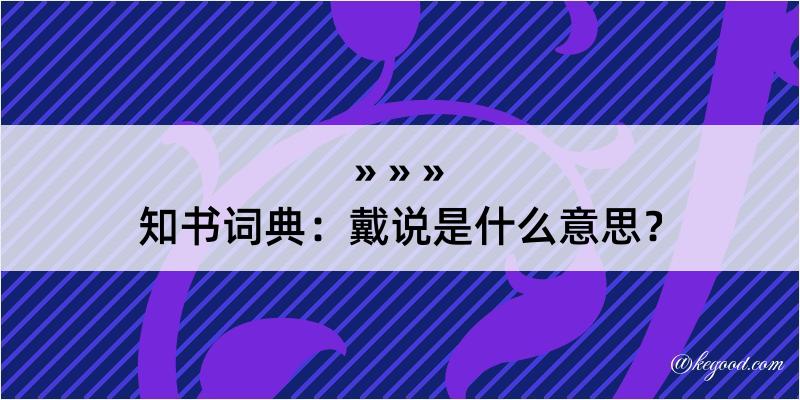 » » »
知书词典：戴说是什么意思？
@kegood.com